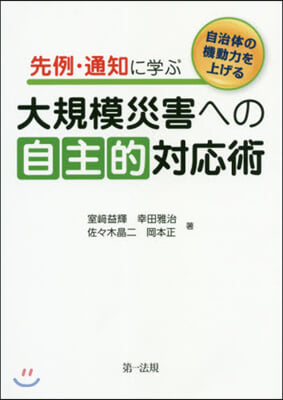 自治体の機動力を上げる

先例・通知に学ぶ

大規模災害への自主的対応術

室﨑益輝　幸田雅治
佐々木晶二　岡本正　著

第一法規